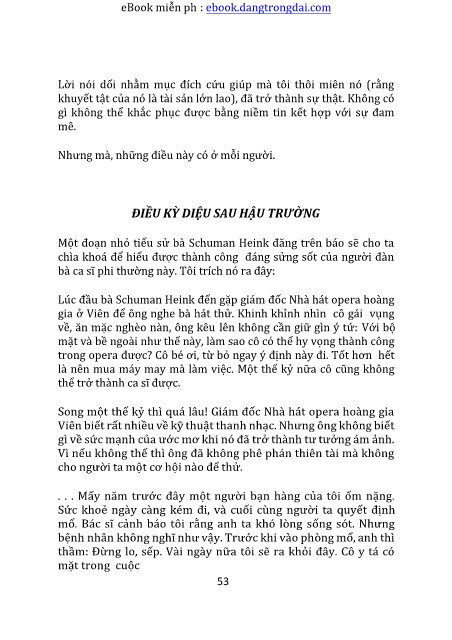 eBook miễn ph : ebook.dangtrongdai.com

Lời nói dối nhằm mục đích cứu giúp mà tôi thôi miên nó (rằng khuyết tật của nó là tài sản lớn lao), đã trở thành sự thật. Không có gì không thể khắc phục được bằng niềm tin kết hợp với sự đam mê.

Nhưng mà, những điều này có ở mỗi người.

ĐIỀU KỲ DIỆU SAU HẬU TRƯỜNG

Một đoạn nhỏ tiểu sử bà Schuman Heink đăng trên báo sẽ cho ta chìa khoá để hiểu được thành công đáng sửng sốt của người đàn bà ca sĩ phi thường này. Tôi trích nó ra đây:

Lúc đầu bà Schuman Heink đến gặp giám đốc Nhà hát opera hoàng gia ở Viên để ông nghe bà hát thử. Khinh khỉnh nhìn cô gái vụng về, ăn mặc nghèo nàn, ông kêu lên không cần giữ gìn ý tứ: Với bộ mặt và bề ngoài như thế này, làm sao cô có thể hy vọng thành công trong opera được? Cô bé ơi, từ bỏ ngay ý định này đi. Tốt hơn hết là nên mua máy may mà làm việc. Một thế kỷ nữa cô cũng không thể trở thành ca sĩ được.

Song một thế kỷ thì quá lâu! Giám đốc Nhà hát opera hoàng gia Viên biết rất nhiều về kỹ thuật thanh nhạc. Nhưng ông không biết gì về sức mạnh của ước mơ khi nó đã trở thành tư tưởng ám ảnh. Vì nếu không thế thì ông đã không phê phán thiên tài mà không cho người ta một cơ hội nào để thử.

. . . Mấy năm trước đây một người bạn hàng của tôi ốm nặng. Sức khoẻ ngày càng kém đi, và cuối cùng người ta quyết định mổ. Bác sĩ cảnh báo tôi rằng anh ta khó lòng sống sót. Nhưng bệnh nhân không nghĩ như vậy. Trước khi vào phòng mổ, anh thì thầm: Đừng lo, sếp. Vài ngày nữa tôi sẽ ra khỏi đây. Cô y tá có mặt trong cuộc

53